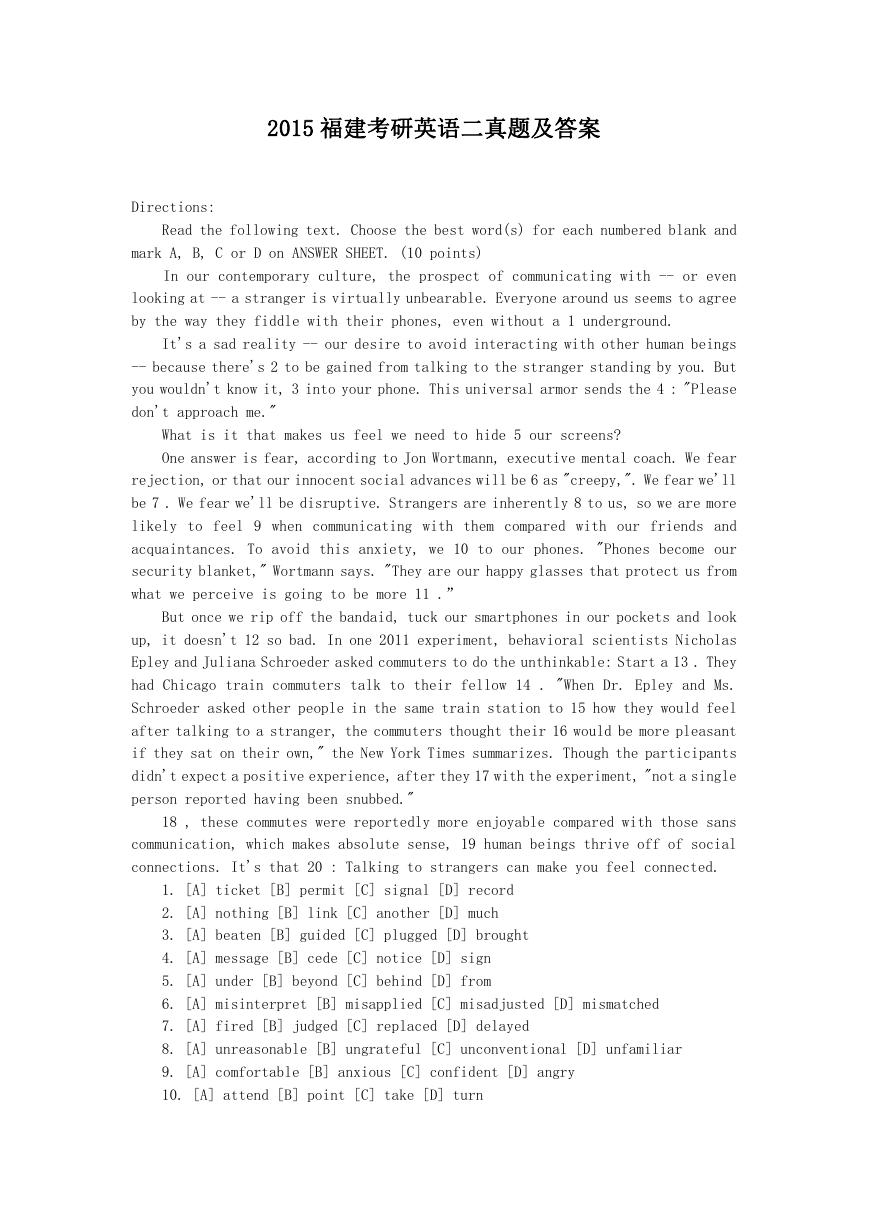 2015 福建考研英语二真题及答案

Directions:

Read the following text. Choose the best word(s) for each numbered blank and mark A, B, C or D on ANSWER SHEET. (10 points)

In our contemporary culture, the prospect of communicating with -- or even looking at -- a stranger is virtually unbearable. Everyone around us seems to agree by the way they fiddle with their phones, even without a 1 underground.

It's a sad reality -- our desire to avoid interacting with other human beings -- because there's 2 to be gained from talking to the stranger standing by you. But you wouldn't know it, 3 into your phone. This universal armor sends the 4 : "Please don't approach me."

What is it that makes us feel we need to hide 5 our screens?

One answer is fear, according to Jon Wortmann, executive mental coach. We fear rejection, or that our innocent social advances will be 6 as "creepy,". We fear we'll be 7 . We fear we'll be disruptive. Strangers are inherently 8 to us, so we are more likely to feel 9 when communicating with them compared with our friends and acquaintances. To avoid this anxiety, we 10 to our phones. "Phones become our security blanket," Wortmann says. "They are our happy glasses that protect us from what we perceive is going to be more 11 ."

But once we rip off the bandaid, tuck our smartphones in our pockets and look up, it doesn't 12 so bad. In one 2011 experiment, behavioral scientists Nicholas Epley and Juliana Schroeder asked commuters to do the unthinkable: Start a 13 . They had Chicago train commuters talk to their fellow 14 . "When Dr. Epley and Ms. Schroeder asked other people in the same train station to 15 how they would feel after talking to a stranger, the commuters thought their 16 would be more pleasant if they sat on their own," the New York Times summarizes. Though the participants didn't expect a positive experience, after they 17 with the experiment, "not a single person reported having been snubbed."

18 , these commutes were reportedly more enjoyable compared with those sans communication, which makes absolute sense, 19 human beings thrive off of social connections. It's that 20 : Talking to strangers can make you feel connected.

1. [A] ticket [B] permit [C] signal [D] record
2. [A] nothing [B] link [C] another [D] much
3. [A] beaten [B] guided [C] plugged [D] brought
4. [A] message [B] cede [C] notice [D] sign
5. [A] under [B] beyond [C] behind [D] from
6. [A] misinterpret [B] misapplied [C] misadjusted [D] mismatched
7. [A] fired [B] judged [C] replaced [D] delayed
8. [A] unreasonable [B] ungrateful [C] unconventional [D] unfamiliar
9. [A] comfortable [B] anxious [C] confident [D] angry
10. [A] attend [B] point [C] take [D] turn